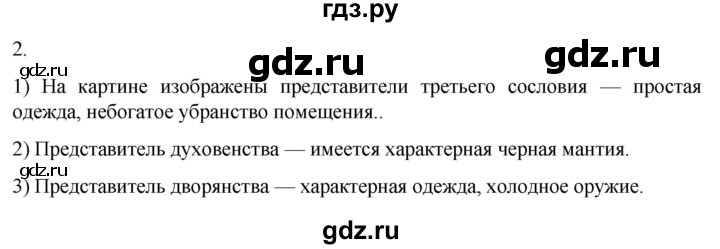 гдз.ру

2.

gdz.ru gdz.ru

gdz.ru

1) На картине изображены представители третьего сословия — простая одежда, небогатое убранство помещения..

2) Представитель духовенства — имеется характерная черная мантия.

gdz.ru

3) Представитель дворянства — характерная одежда, холодное оружие.

gdz.ru